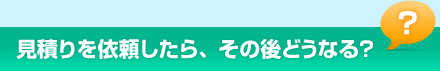 見積りを依頼したら、その後どうなる?

?